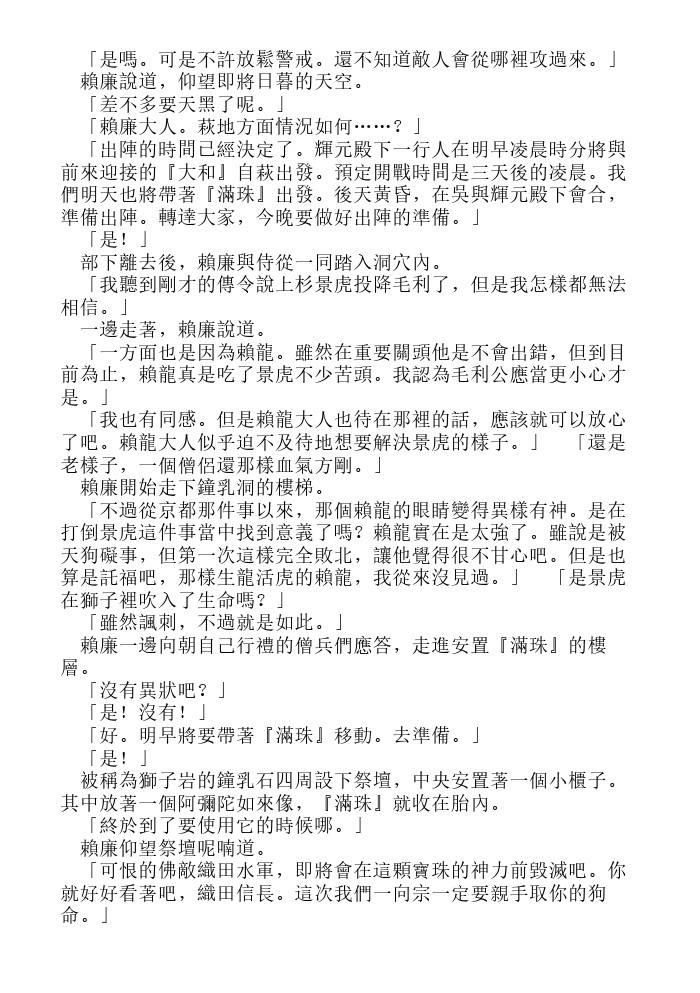 「是嗎。可是不許放鬆警戒。還不知道敵人會從哪裡攻過來。」
賴廉說道，仰望即將日暮的天空。
「差不多要天黑了呢。」
「賴廉大人。萩地方面情況如何……？」
「出陣的時間已經決定了。輝元殿下一行人在明早凌晨時分將與前來迎接的『大和』自萩出發。預定開戰時間是三天後的凌晨。我們明天也將帶著『滿珠』出發。後天黃昏，在吳與輝元殿下會合，準備出陣。轉達大家，今晚要做好出陣的準備。」
「是！」
部下離去後，賴廉與侍從一同踏入洞穴內。
「我聽到剛才的傳令說上杉景虎投降毛利了，但是我怎樣都無法相信。」
一邊走著，賴廉說道。
「一方面也是因為賴龍。雖然在重要關頭他是不會出錯，但到目前為止，賴龍真是吃了景虎不少苦頭。我認為毛利公應當更小心才是。」
「我也有同感。但是賴龍大人也待在那裡的話，應該就可以放心了吧。賴龍大人似乎迫不及待地想要解決景虎的樣子。」　「還是老樣子，一個僧侶還那樣血氣方剛。」
賴廉開始走下鐘乳洞的樓梯。
「不過從京都那件事以來，那個賴龍的眼睛變得異樣有神。是在打倒景虎這件事當中找到意義了嗎？賴龍實在是太強了。雖說是被天狗礙事，但第一次這樣完全敗北，讓他覺得很不甘心吧。但是也算是託福吧，那樣生龍活虎的賴龍，我從來沒見過。」　「是景虎在獅子裡吹入了生命嗎？」
「雖然諷刺，不過就是如此。」
賴廉一邊向朝自己行禮的僧兵們應答，走進安置『滿珠』的樓層。
「沒有異狀吧？」
「是！沒有！」
「好。明早將要帶著『滿珠』移動。去準備。」
「是！」
被稱為獅子岩的鐘乳石四周設下祭壇，中央安置著一個小櫃子。其中放著一個阿彌陀如來像，『滿珠』就收在胎內。
「終於到了要使用它的時候哪。」
賴廉仰望祭壇呢喃道。
「可恨的佛敵織田水軍，即將會在這顆寶珠的神力前毀滅吧。你就好好看著吧，織田信長。這次我們一向宗一定要親手取你的狗命。」